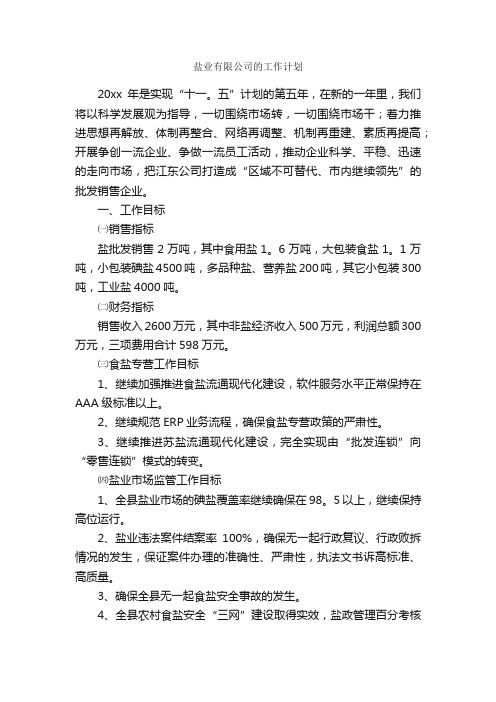 盐业有限公司的工作计划

20xx 年是实现“十一。五”计划的第五年，在新的一年里，我们将以科学发展观为指导，一切围绕市场转，一切围绕市场干；着力推进思想再解放、体制再整合、网络再调整、机制再重建、素质再提高；开展争创一流企业、争做一流员工活动，推动企业科学、平稳、迅速的走向市场，把江东公司打造成“区域不可替代、市内继续领先”的批发销售企业。

一、工作目标

㈠销售指标

盐批发销售 2 万吨，其中食用盐 1。6 万吨，大包装食盐 1。1 万吨，小包装碘盐 4500 吨，多品种盐、营养盐 200 吨，其它小包装 300 吨，工业盐 4000 吨。

㈡财务指标

销售收入 2600 万元，其中非盐经济收入 500 万元，利润总额 300 万元，三项费用合计 598 万元。

㈢食盐专营工作目标

1、继续加强推进食盐流通现代化建设，软件服务水平正常保持在 AAA 级标准以上。

2、继续规范 ERP 业务流程，确保食盐专营政策的严肃性。

3、继续推进苏盐流通现代化建设，完全实现由“批发连锁”向“零售连锁”模式的转变。

㈣盐业市场监管工作目标

1、全县盐业市场的碘盐覆盖率继续确保在 98。5 以上，继续保持高位运行。

2、盐业违法案件结案率 100%，确保无一起行政复议、行政败拆情况的发生，保证案件办理的准确性、严肃性，执法文书诉高标准、高质量。

3、确保全县无一起食盐安全事故的发生。

4、全县农村食盐安全“三网”建设取得实效，盐政管理百分考核